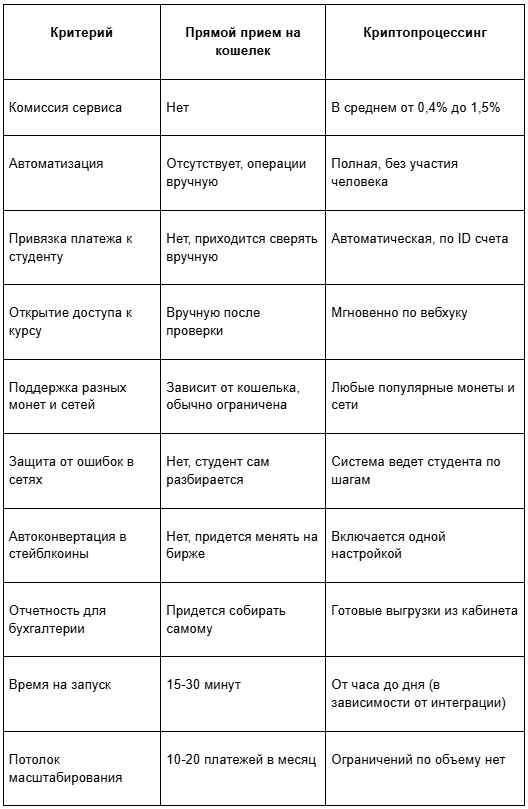 | Критерий | Прямой прием на кошелек | Криптопроцессинг |
|---|---|---|
| Комиссия сервиса | Нет | В среднем от 0,4% до 1,5% |
| Автоматизация | Отсутствует, операции вручную | Полная, без участия человека |
| Привязка платежа к студенту | Нет, приходится сверять вручную | Автоматическая, по ID счета |
| Открытие доступа к курсу | Вручную после проверки | Мгновенно по вебхуку |
| Поддержка разных монет и сетей | Зависит от кошелька, обычно ограничена | Любые популярные монеты и сети |
| Защита от ошибок в сетях | Нет, студент сам разбирается | Система ведет студента по шагам |
| Автоконвертация в стейблкоины | Нет, придется менять на бирже | Включается одной настройкой |
| Отчетность для бухгалтерии | Придется собирать самому | Готовые выгрузки из кабинета |
| Время на запуск | 15-30 минут | От часа до дня (в зависимости от интеграции) |
| Потолок масштабирования | 10-20 платежей в месяц | Ограничений по объему нет |